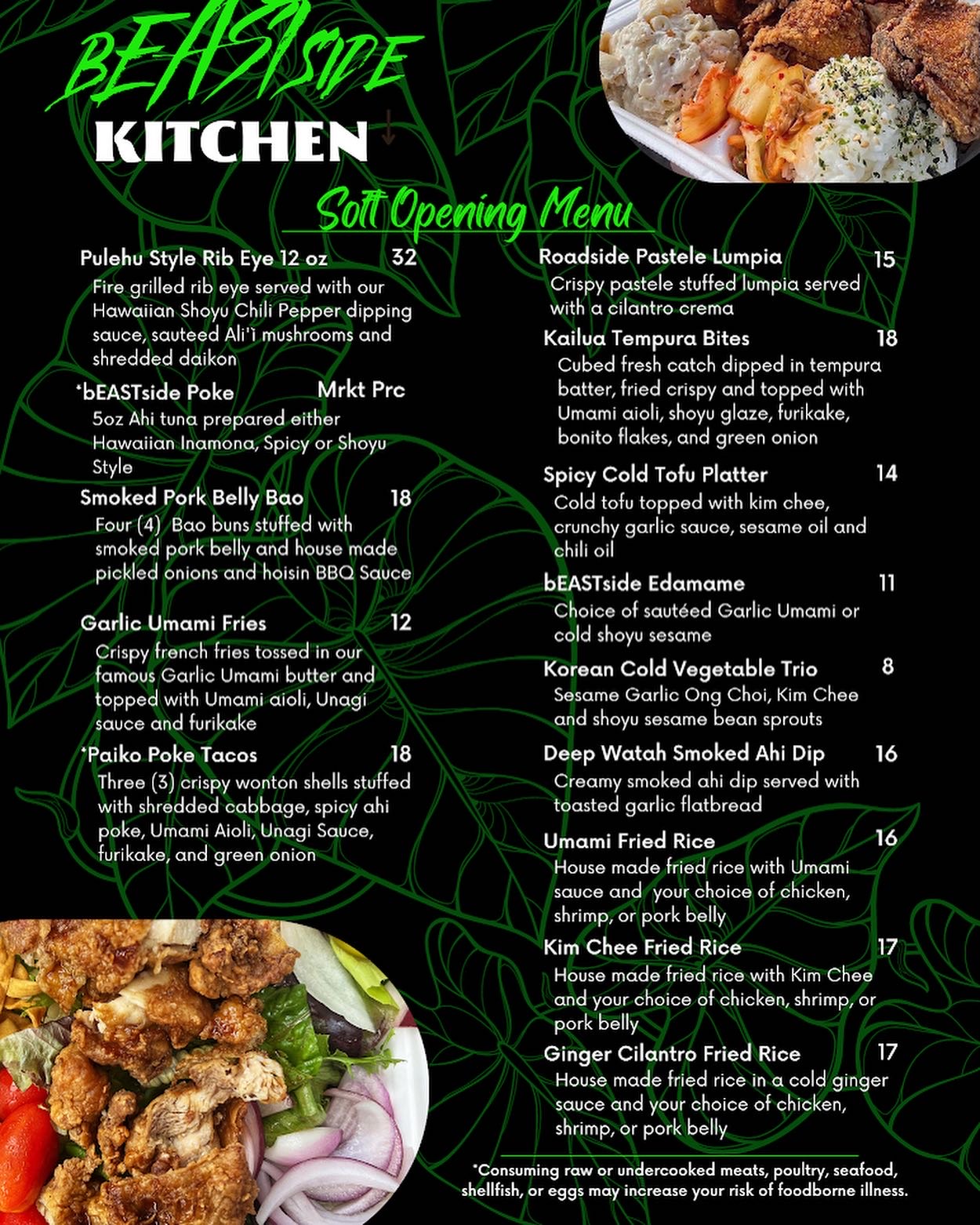 BEASTSIDE
KITCHEN

Soft Opening Menu

Pulehu Style Rib Eye 12 oz 32
Fire grilled rib eye served with our Hawaiian Shoyu Chili Pepper dipping sauce, sauteed Ali'i mushrooms and shredded daikon

*bEASTside Poke Mrkt Prc
5oz Ahi tuna prepared either Hawaiian Inamona, Spicy or Shoyu Style

Smoked Pork Belly Bao 18
Four (4) Bao buns stuffed with smoked pork belly and house made pickled onions and hoisin BBQ Sauce

Garlic Umami Fries 12
Crispy french fries tossed in our famous Garlic Umami butter and topped with Umami aioli, Unagi sauce and furikake

*Paiko Poke Tacos 18
Three (3) crispy wonton shells stuffed with shredded cabbage, spicy ahi poke, Umami Aioli, Unagi Sauce, furikake, and green onion

Roadside Pastele Lumpia 15
Crispy pastele stuffed lumpia served with a cilantro crema

Kailua Tempura Bites 18
Cubed fresh catch dipped in tempura batter, fried crispy and topped with Umami aioli, shoyu glaze, furikake, bonito flakes, and green onion

Spicy Cold Tofu Platter 14
Cold tofu topped with kim chee, crunchy garlic sauce, sesame oil and chili oil

bEASTside Edamame 11
Choice of sautéed Garlic Umami or cold shoyu sesame

Korean Cold Vegetable Trio 8
Sesame Garlic Ong Choi, Kim Chee and shoyu sesame bean sprouts

Deep Watah Smoked Ahi Dip 16
Creamy smoked ahi dip served with toasted garlic flatbread

Umami Fried Rice 16
House made fried rice with Umami sauce and your choice of chicken, shrimp, or pork belly

Kim Chee Fried Rice 17
House made fried rice with Kim Chee and your choice of chicken, shrimp, or pork belly

Ginger Cilantro Fried Rice 17
House made fried rice in a cold ginger sauce and your choice of chicken, shrimp, or pork belly

*Consuming raw or undercooked meats, poultry, seafood, shellfish, or eggs may increase your risk of foodborne illness.